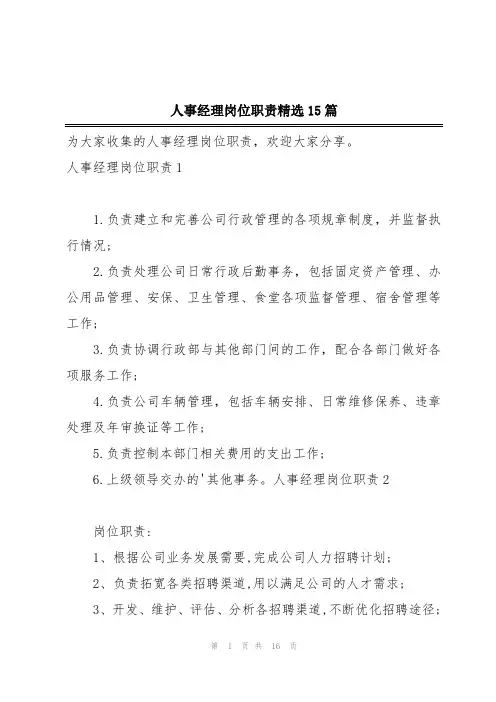 人事经理岗位职责精选15篇

为大家收集的人事经理岗位职责，欢迎大家分享。

人事经理岗位职责1

1.负责建立和完善公司行政管理的各项规章制度，并监督执行情况；

2.负责处理公司日常行政后勤事务，包括固定资产管理、办公用品管理、安保、卫生管理、食堂各项监督管理、宿舍管理等工作；

3.负责协调行政部与其他部门间的工作，配合各部门做好各项服务工作；

4.负责公司车辆管理，包括车辆安排、日常维修保养、违章处理及年审换证等工作；

5.负责控制本部门相关费用的支出工作；

6.上级领导交办的'其他事务。人事经理岗位职责2

岗位职责：

1、根据公司业务发展需要,完成公司人力招聘计划；

2、负责拓宽各类招聘渠道,用以满足公司的人才需求；

3、开发、维护、评估、分析各招聘渠道,不断优化招聘途径；

第 1 页 共 16 页